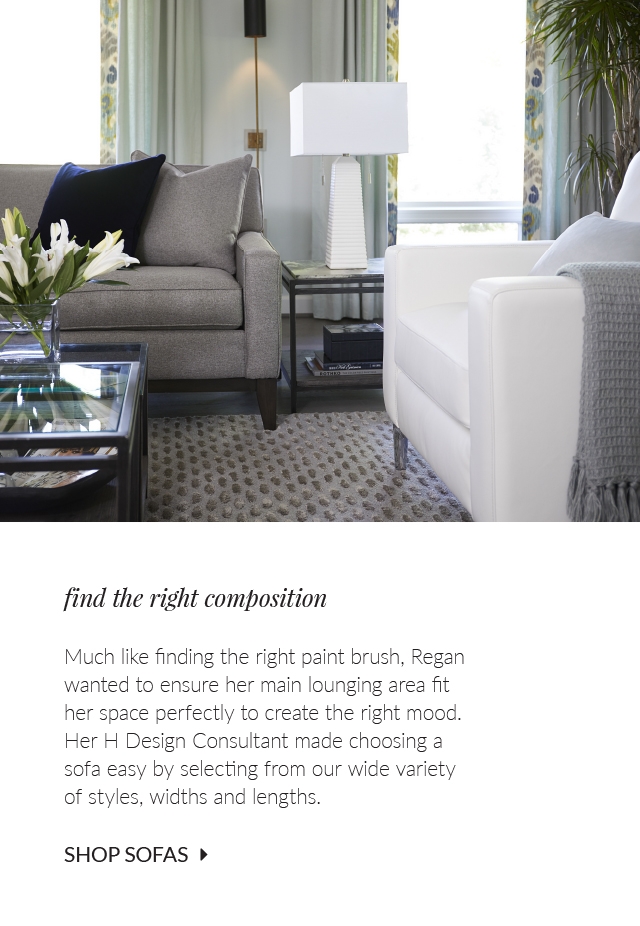 find the right composition

Much like finding the right paint brush, Regan wanted to ensure her main lounging area fit her space perfectly to create the right mood. Her H Design Consultant made choosing a sofa easy by selecting from our wide variety of styles, widths and lengths.

SHOP SOFAS